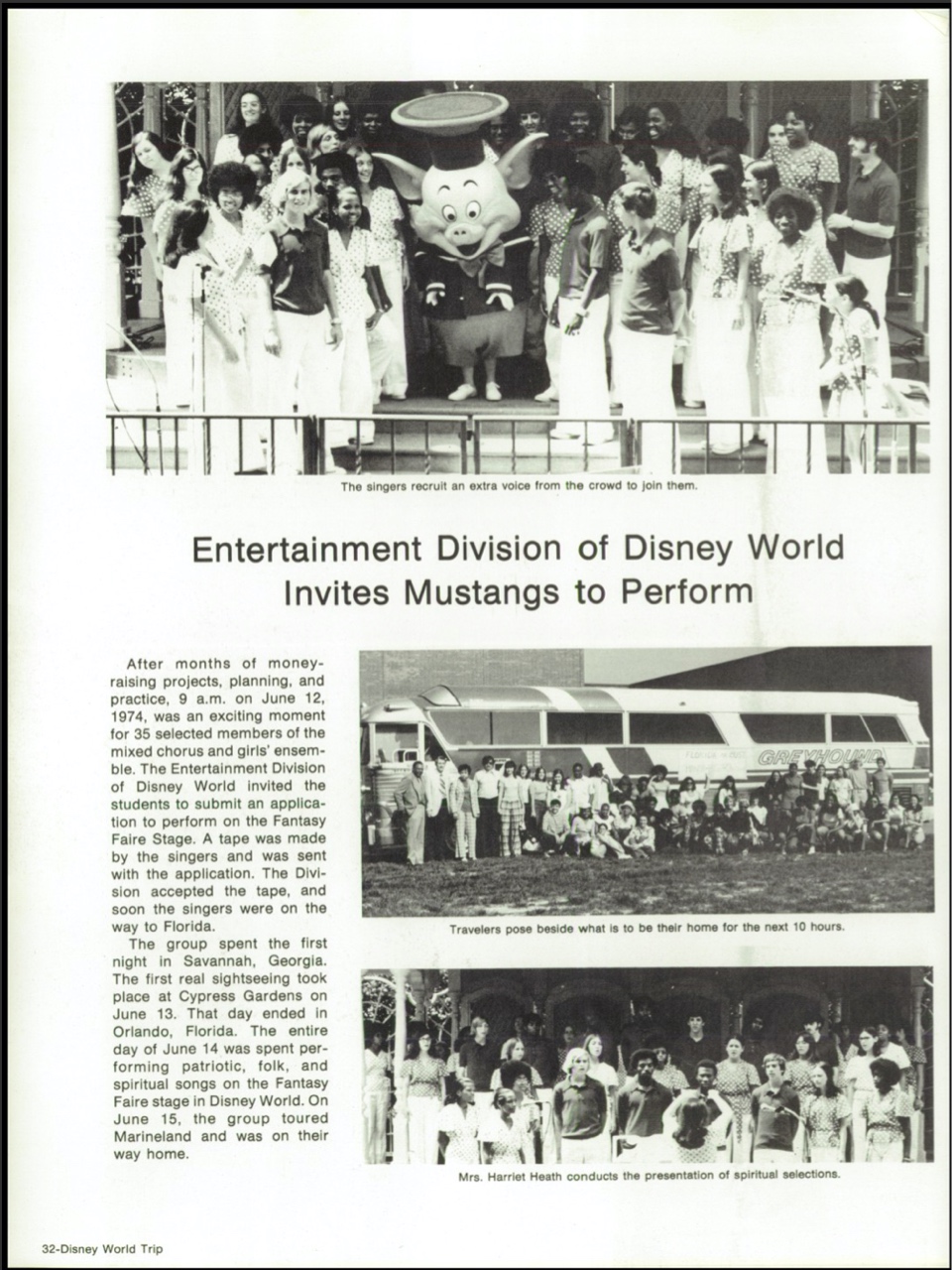 The singers recruit an extra voice from the crowd to join them.

Entertainment Division of Disney World Invites Mustangs to Perform

After months of money-raising projects, planning, and practice, 9 a.m. on June 12, 1974, was an exciting moment for 35 selected members of the mixed chorus and girls' ensemble. The Entertainment Division of Disney World invited the students to submit an application to perform on the Fantasy Faire Stage. A tape was made by the singers and was sent with the application. The Division accepted the tape, and soon the singers were on the way to Florida.

The group spent the first night in Savannah, Georgia. The first real sightseeing took place at Cypress Gardens on June 13. That day ended in Orlando, Florida. The entire day of June 14 was spent performing patriotic, folk, and spiritual songs on the Fantasy Faire stage in Disney World. On June 15, the group toured Marineland and was on their way home.

GREYHOUND

Travelers pose beside what is to be their home for the next 10 hours.

Mrs. Harriet Heath conducts the presentation of spiritual selections.

32-Disney World Trip